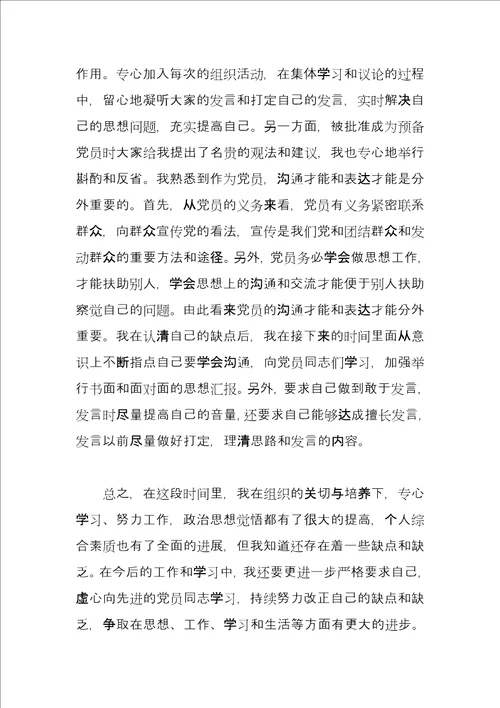 作用。专心加入每次的组织活动，在集体学习和议论的过程中，留心地凝听大家的发言和打定自己的发言，实时解决自己的思想问题，充实提高自己。另一方面，被批准成为预备党员时大家给我提出了名贵的观法和建议，我也专心地举行斟酌和反省。我熟悉到作为党员，沟通才能和表达才能是分外重要的。首先，从党员的义务来看，党员有义务紧密联系群众，向群众宣传党的看法，宣传是我们党和团结群众和发动群众的重要方法和途径。另外，党员务必学会做思想工作，才能扶助别人，学会思想上的沟通和交流才能便于别人扶助察觉自己的问题。由此看来党员的沟通才能和表达才能分外重要。我在认清自己的缺点后，我在接下来的时间里面从意识上不断指点自己要学会沟通，向党员同志们学习，加强举行书面和面对面的思想汇报。另外，要求自己做到敢于发言，发言时尽量提高自己的音量，还要求自己能够达成擅长发言，发言以前尽量做好打定，理清思路和发言的内容。

总之，在这段时间里，我在组织的关切与培养下，专心学习、努力工作，政治思想觉悟都有了很大的提高，个人综合素质也有了全面的进展，但我知道还存在着一些缺点和缺乏。在今后的工作和学习中，我还要更进一步严格要求自己，虚心向先进的党员同志学习，持续努力改正自己的缺点和缺乏，争取在思想、工作、学习和生活等方面有更大的进步。